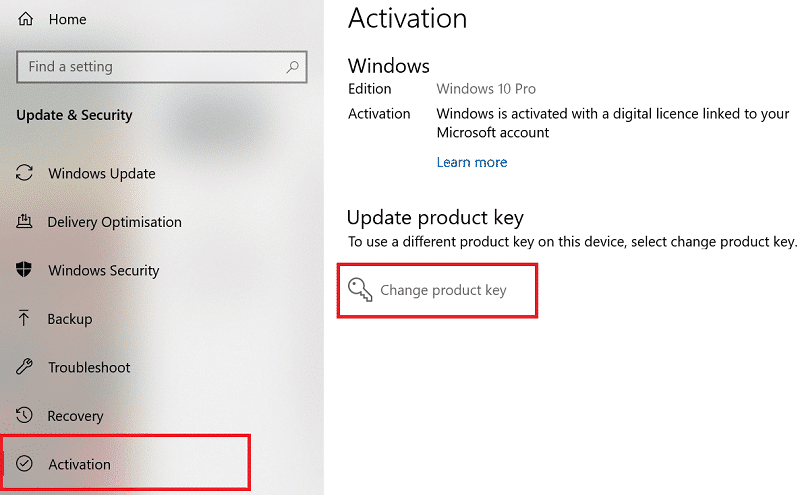 Home

Find a setting

Update & Security

Windows Update

Delivery Optimisation

Windows Security

Backup

Troubleshoot

Recovery

Activation

Activation

Windows

Edition Windows 10 Pro

Activation Windows is activated with a digital licence linked to your Microsoft account

Learn more

Update product key

To use a different product key on this device, select change product key.

Change product key